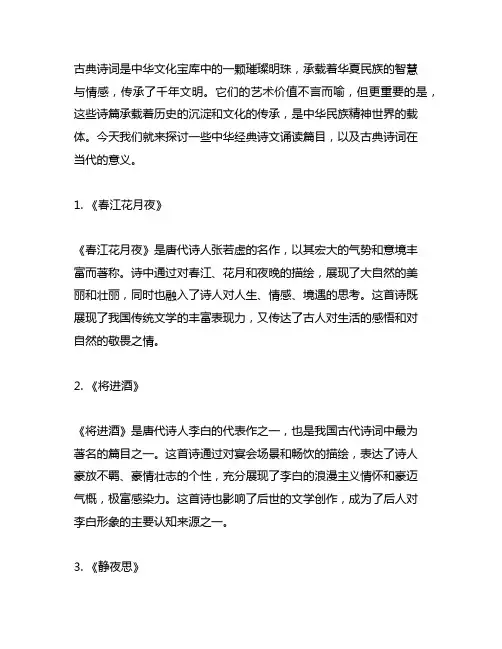 古典诗词是中华文化宝库中的一颗璀璨明珠，承载着华夏民族的智慧与情感，传承了千年文明。它们的艺术价值不言而喻，但更重要的是，这些诗篇承载着历史的沉淀和文化的传承，是中华民族精神世界的载体。今天我们就来探讨一些中华经典诗文诵读篇目，以及古典诗词在当代的意义。

1. 《春江花月夜》

《春江花月夜》是唐代诗人张若虚的名作，以其宏大的气势和意境丰富而著称。诗中通过对春江、花月和夜晚的描绘，展现了大自然的美丽和壮丽，同时也融入了诗人对人生、情感、境遇的思考。这首诗既展现了我国传统文学的丰富表现力，又传达了古人对生活的感悟和对自然的敬畏之情。

2. 《将进酒》

《将进酒》是唐代诗人李白的代表作之一，也是我国古代诗词中最为著名的篇目之一。这首诗通过对宴会场景和畅饮的描绘，表达了诗人豪放不羁、豪情壮志的个性，充分展现了李白的浪漫主义情怀和豪迈气概，极富感染力。这首诗也影响了后世的文学创作，成为了后人对李白形象的主要认知来源之一。

3. 《静夜思》